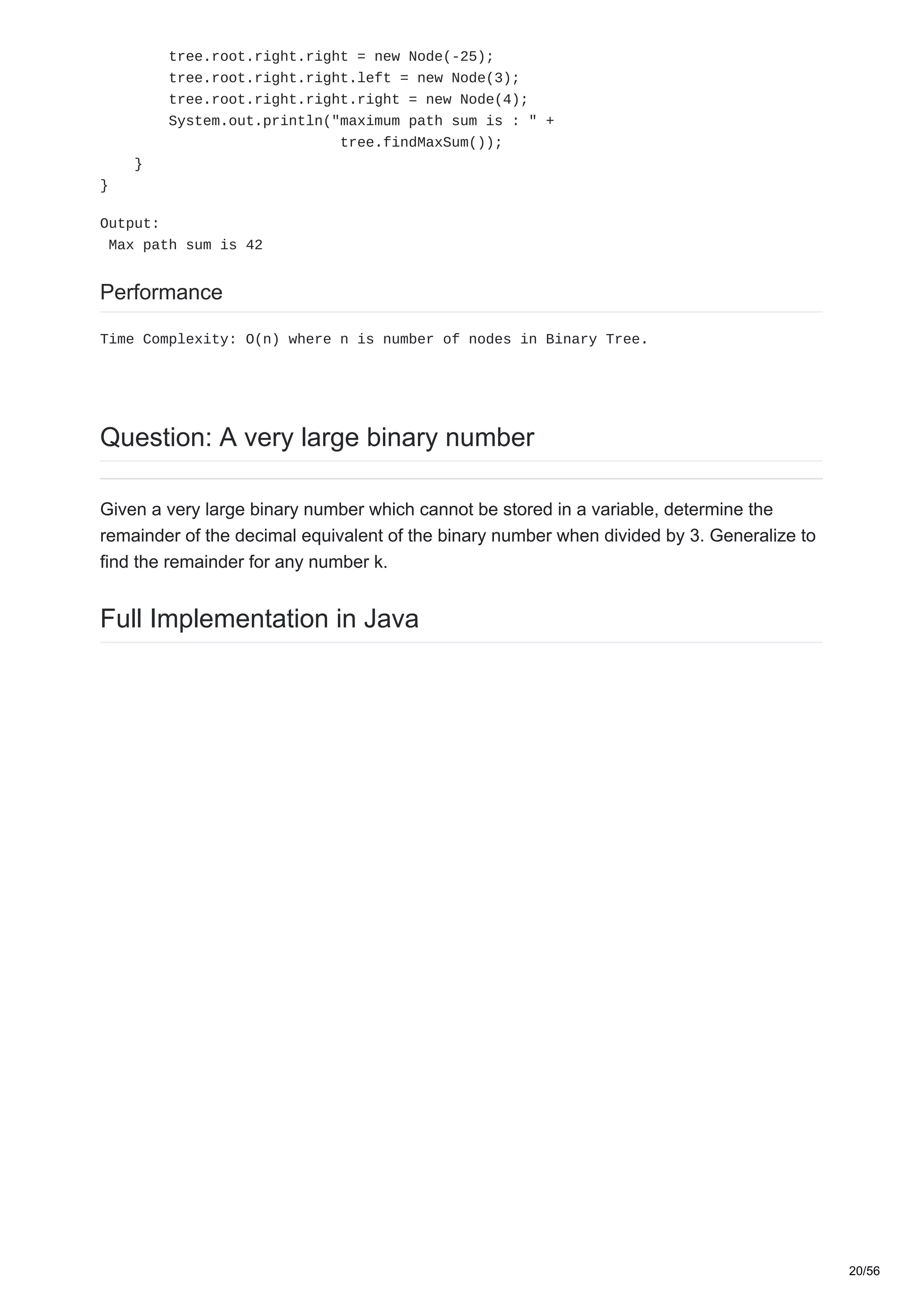 tree.root.right.right = new Node(-25);
        tree.root.right.right.left = new Node(3);
        tree.root.right.right.right = new Node(4);
        System.out.println("maximum path sum is : " +
                            tree.findMaxSum());
    }
}

Output:
 Max path sum is 42

Performance

Time Complexity: O(n) where n is number of nodes in Binary Tree.

Question: A very large binary number

Given a very large binary number which cannot be stored in a variable, determine the remainder of the decimal equivalent of the binary number when divided by 3. Generalize to find the remainder for any number k.

Full Implementation in Java

20/56